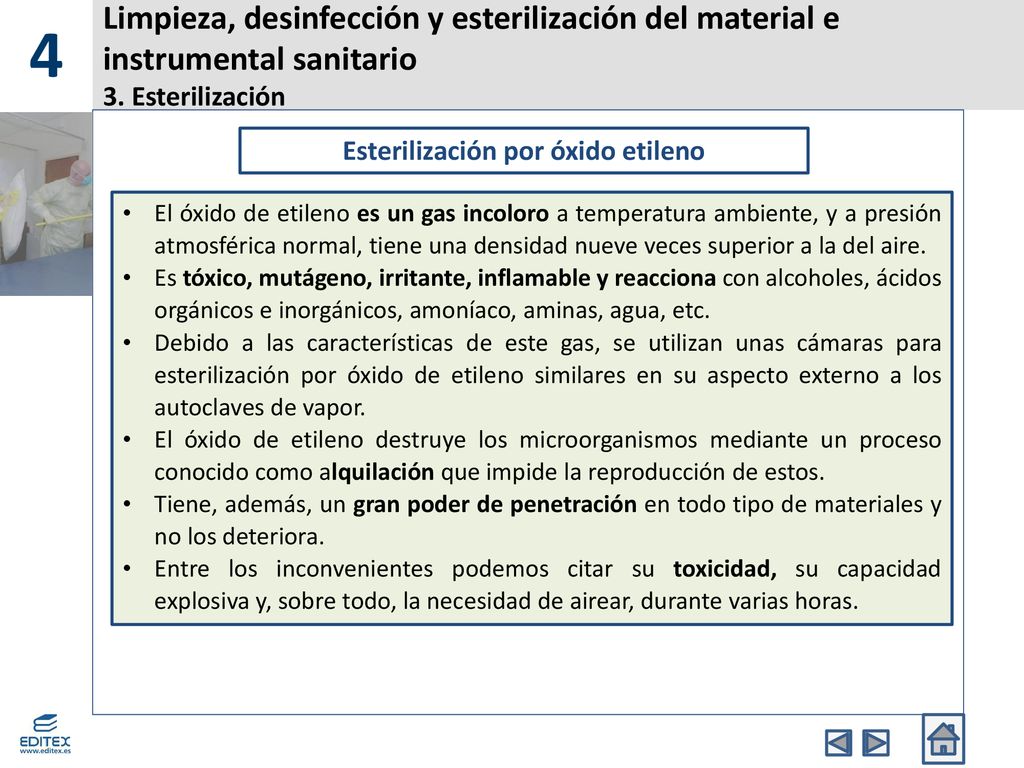 4

Limpieza, desinfección y esterilización del material e instrumental sanitario
3. Esterilización

Esterilización por óxido etileno

• El óxido de etileno es un gas incoloro a temperatura ambiente, y a presión atmosférica normal, tiene una densidad nueve veces superior a la del aire.
• Es tóxico, mutágeno, irritante, inflamable y reacciona con alcoholes, ácidos orgánicos e inorgánicos, amoníaco, aminas, agua, etc.
• Debido a las características de este gas, se utilizan unas cámaras para esterilización por óxido de etileno similares en su aspecto externo a los autoclaves de vapor.
• El óxido de etileno destruye los microorganismos mediante un proceso conocido como alquilación que impide la reproducción de estos.
• Tiene, además, un gran poder de penetración en todo tipo de materiales y no los deteriora.
• Entre los inconvenientes podemos citar su toxicidad, su capacidad explosiva y, sobre todo, la necesidad de airear, durante varias horas.

EDITEX
www.editex.es